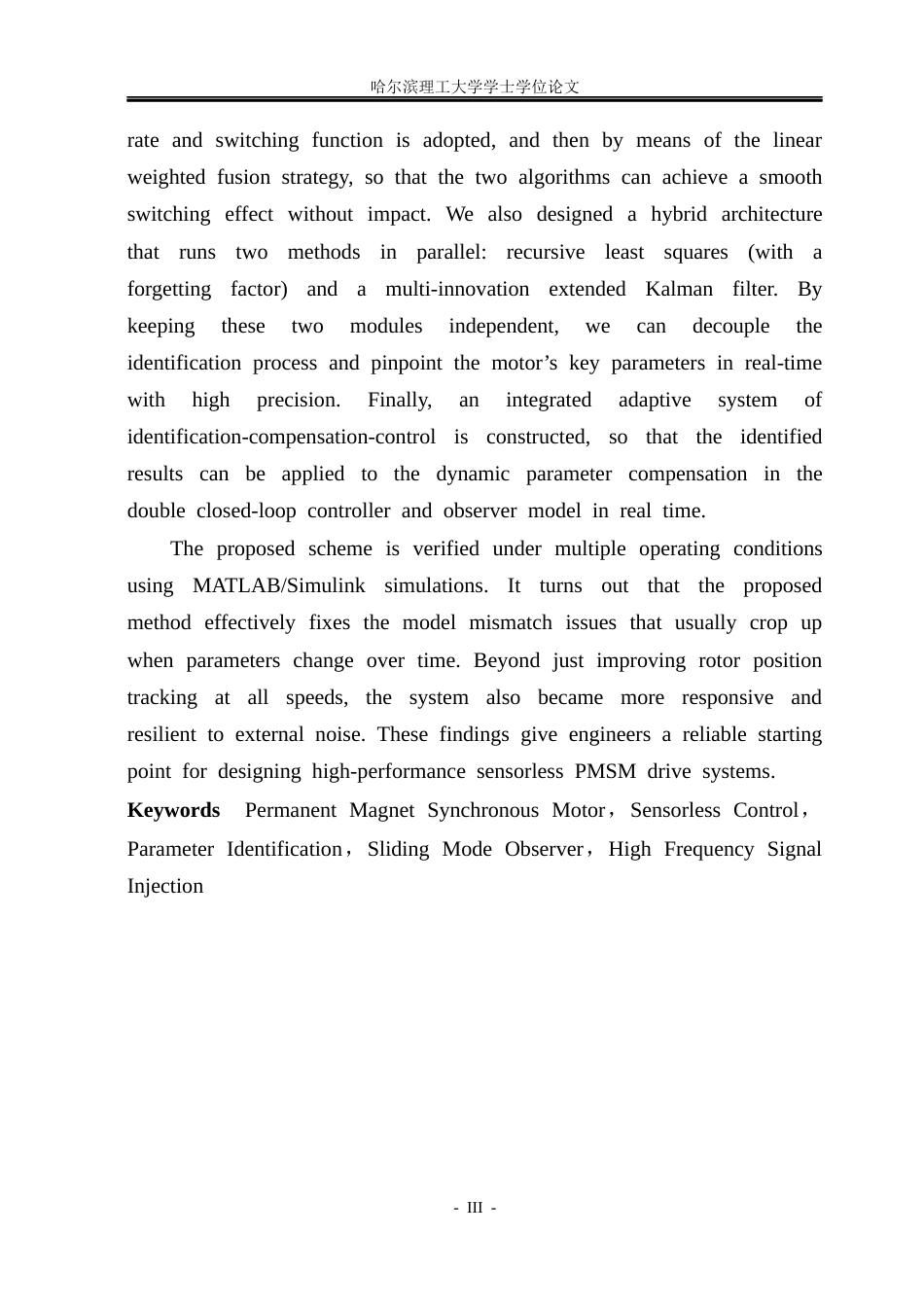 哈尔滨理工大学学士学位论文

rate and switching function is adopted, and then by means of the linear weighted fusion strategy, so that the two algorithms can achieve a smooth switching effect without impact. We also designed a hybrid architecture that runs two methods in parallel: recursive least squares (with a forgetting factor) and a multi-innovation extended Kalman filter. By keeping these two modules independent, we can decouple the identification process and pinpoint the motor's key parameters in real-time with high precision. Finally, an integrated adaptive system of identification-compensation-control is constructed, so that the identified results can be applied to the dynamic parameter compensation in the double closed-loop controller and observer model in real time.

The proposed scheme is verified under multiple operating conditions using MATLAB/Simulink simulations. It turns out that the proposed method effectively fixes the model mismatch issues that usually crop up when parameters change over time. Beyond just improving rotor position tracking at all speeds, the system also became more responsive and resilient to external noise. These findings give engineers a reliable starting point for designing high-performance sensorless PMSM drive systems.

Keywords Permanent Magnet Synchronous Motor，Sensorless Control，Parameter Identification，Sliding Mode Observer，High Frequency Signal Injection

- III -